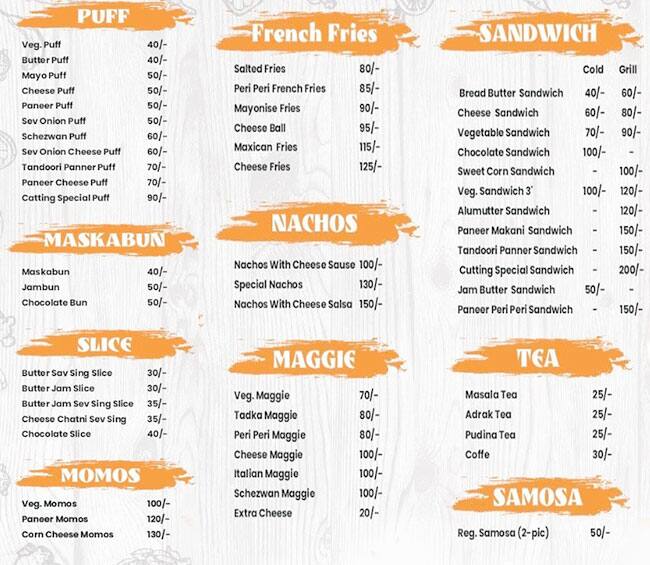 PUFF

| | |
|---|---|
| Veg. Puff | 40/- |
| Butter Puff | 40/- |
| Mayo Puff | 50/- |
| Cheese Puff | 50/- |
| Paneer Puff | 50/- |
| Sev Onion Puff | 50/- |
| Schezwan Puff | 60/- |
| Sev Onion Cheese Puff | 60/- |
| Tandoori Panner Puff | 70/- |
| Paneer Cheese Puff | 70/- |
| Catting Special Puff | 90/- |

MASKABUN

| | |
|---|---|
| Maskabun | 40/- |
| Jambun | 50/- |
| Chocolate Bun | 50/- |

SLICE

| | |
|---|---|
| Butter Sav Sing Slice | 30/- |
| Butter Jam Slice | 30/- |
| Butter Jam Sev Sing Slice | 35/- |
| Cheese Chatni Sev Sing | 35/- |
| Chocolate Slice | 40/- |

MOMOS

| | |
|---|---|
| Veg. Momos | 100/- |
| Paneer Momos | 120/- |
| Corn Cheese Momos | 130/- |

French Fries

| | |
|---|---|
| Salted Fries | 80/- |
| Peri Peri French Fries | 85/- |
| Mayonise Fries | 90/- |
| Cheese Ball | 95/- |
| Maxican Fries | 115/- |
| Cheese Fries | 125/- |

NACHOS

| | |
|---|---|
| Nachos With Cheese Sause | 100/- |
| Special Nachos | 130/- |
| Nachos With Cheese Salsa | 150/- |

MAGGIE

| | |
|---|---|
| Veg. Maggie | 70/- |
| Tadka Maggie | 80/- |
| Peri Peri Maggie | 80/- |
| Cheese Maggie | 100/- |
| Italian Maggie | 100/- |
| Schezwan Maggie | 100/- |
| Extra Cheese | 20/- |

SANDWICH

| | Cold | Grill |
|---|---|---|
| Bread Butter Sandwich | 40/- | 60/- |
| Cheese Sandwich | 60/- | 80/- |
| Vegetable Sandwich | 70/- | 90/- |
| Chocolate Sandwich | 100/- | - |
| Sweet Corn Sandwich | - | 100/- |
| Veg. Sandwich 3' | 100/- | 120/- |
| Alumutter Sandwich | - | 120/- |
| Paneer Makani Sandwich | - | 150/- |
| Tandoori Panner Sandwich | - | 150/- |
| Cutting Special Sandwich | - | 200/- |
| Jam Butter Sandwich | 50/- | - |
| Paneer Peri Peri Sandwich | - | 150/- |

TEA

| | |
|---|---|
| Masala Tea | 25/- |
| Adrak Tea | 25/- |
| Pudina Tea | 25/- |
| Coffe | 30/- |

SAMOSA

| | |
|---|---|
| Reg. Samosa (2-pic) | 50/- |